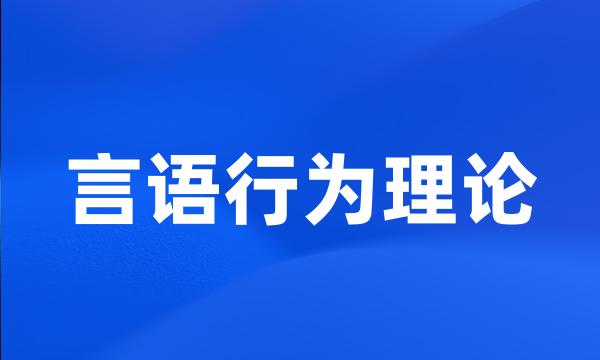 言语行为理论